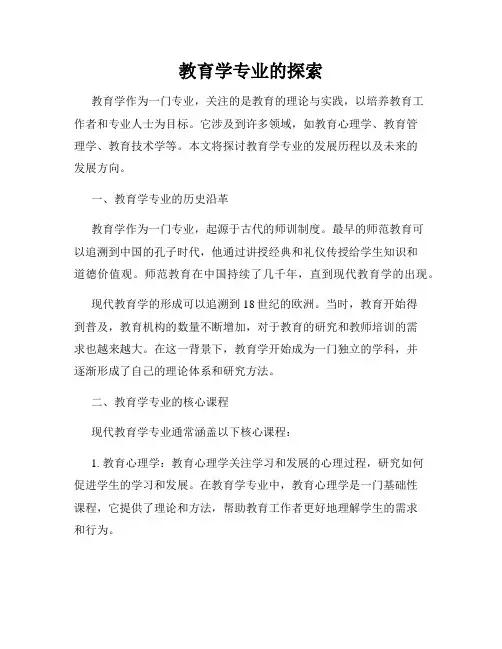 教育学专业的探索

教育学作为一门专业，关注的是教育的理论与实践，以培养教育工作者和专业人士为目标。它涉及到许多领域，如教育心理学、教育管理学、教育技术学等。本文将探讨教育学专业的发展历程以及未来的发展方向。

一、教育学专业的历史沿革

教育学作为一门专业，起源于古代的师训制度。最早的师范教育可以追溯到中国的孔子时代，他通过讲授经典和礼仪传授给学生知识和道德价值观。师范教育在中国持续了几千年，直到现代教育学的出现。

现代教育学的形成可以追溯到18世纪的欧洲。当时，教育开始得到普及，教育机构的数量不断增加，对于教育的研究和教师培训的需求也越来越大。在这一背景下，教育学开始成为一门独立的学科，并逐渐形成了自己的理论体系和研究方法。

二、教育学专业的核心课程

现代教育学专业通常涵盖以下核心课程：

1. 教育心理学：教育心理学关注学习和发展的心理过程，研究如何促进学生的学习和发展。在教育学专业中，教育心理学是一门基础性课程，它提供了理论和方法，帮助教育工作者更好地理解学生的需求和行为。